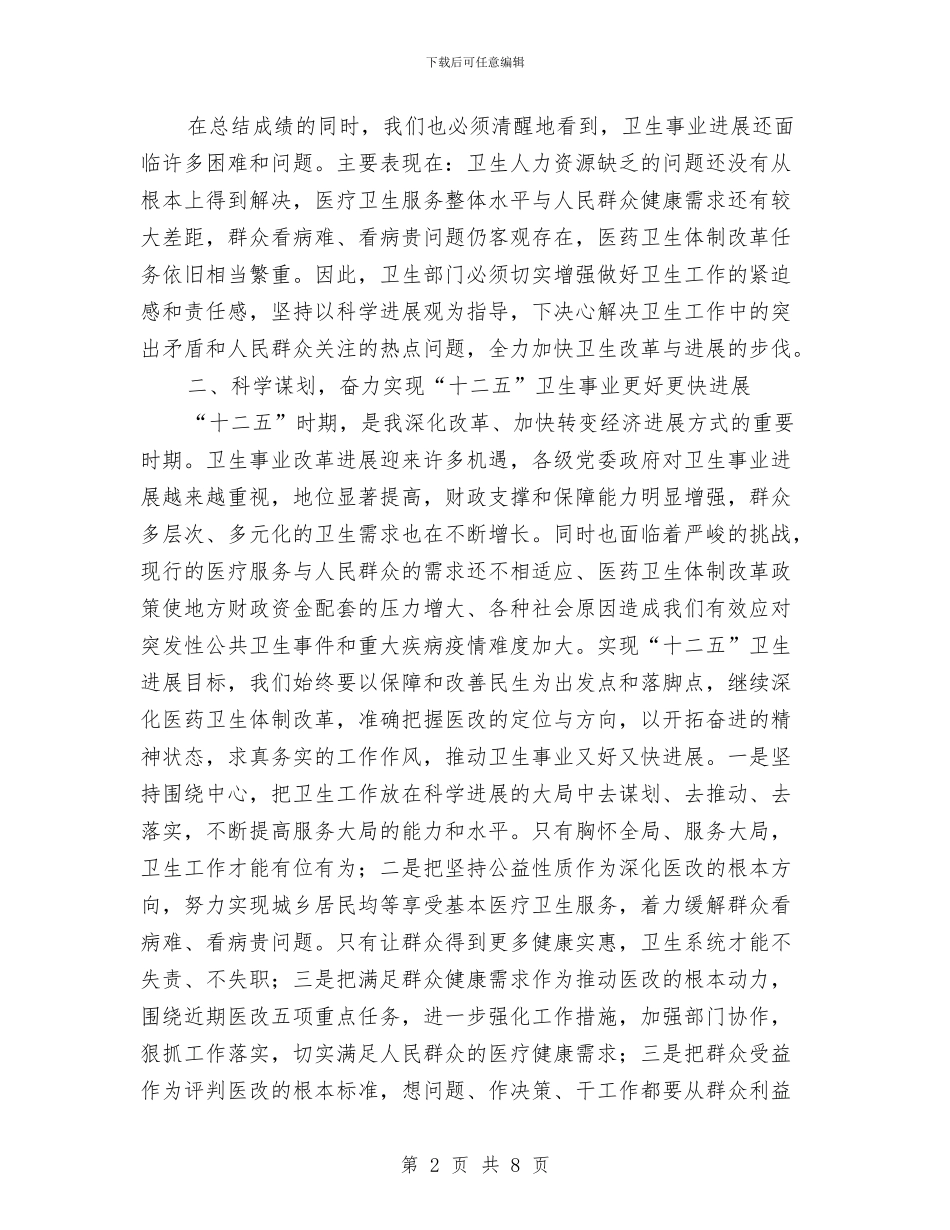 下载后可任意编辑

在总结成绩的同时，我们也必须清醒地看到，卫生事业进展还面临许多困难和问题。主要表现在：卫生人力资源缺乏的问题还没有从根本上得到解决，医疗卫生服务整体水平与人民群众健康需求还有较大差距，群众看病难、看病贵问题仍客观存在，医药卫生体制改革任务依旧相当繁重。因此，卫生部门必须切实增强做好卫生工作的紧迫感和责任感，坚持以科学进展观为指导，下决心解决卫生工作中的突出矛盾和人民群众关注的热点问题，全力加快卫生改革与进展的步伐。

二、科学谋划，奋力实现“十二五”卫生事业更好更快进展

“十二五”时期，是我深化改革、加快转变经济进展方式的重要时期。卫生事业改革进展迎来许多机遇，各级党委政府对卫生事业进展越来越重视，地位显著提高，财政支撑和保障能力明显增强，群众多层次、多元化的卫生需求也在不断增长。同时也面临着严峻的挑战，现行的医疗服务与人民群众的需求还不相适应、医药卫生体制改革政策使地方财政资金配套的压力增大、各种社会原因造成我们有效应对突发性公共卫生事件和重大疾病疫情难度加大。实现“十二五”卫生进展目标，我们始终要以保障和改善民生为出发点和落脚点，继续深化医药卫生体制改革，准确把握医改的定位与方向，以开拓奋进的精神状态，求真务实的工作作风，推动卫生事业又好又快进展。一是坚持围绕中心，把卫生工作放在科学进展的大局中去谋划、去推动、去落实，不断提高服务大局的能力和水平。只有胸怀全局、服务大局，卫生工作才能有位有为；二是把坚持公益性质作为深化医改的根本方向，努力实现城乡居民均等享受基本医疗卫生服务，着力缓解群众看病难、看病贵问题。只有让群众得到更多健康实惠，卫生系统才能不失责、不失职；三是把满足群众健康需求作为推动医改的根本动力，围绕近期医改五项重点任务，进一步强化工作措施，加强部门协作，狠抓工作落实，切实满足人民群众的医疗健康需求；三是把群众受益作为评判医改的根本标准，想问题、作决策、干工作都要从群众利益

第 2 页 共 8 页